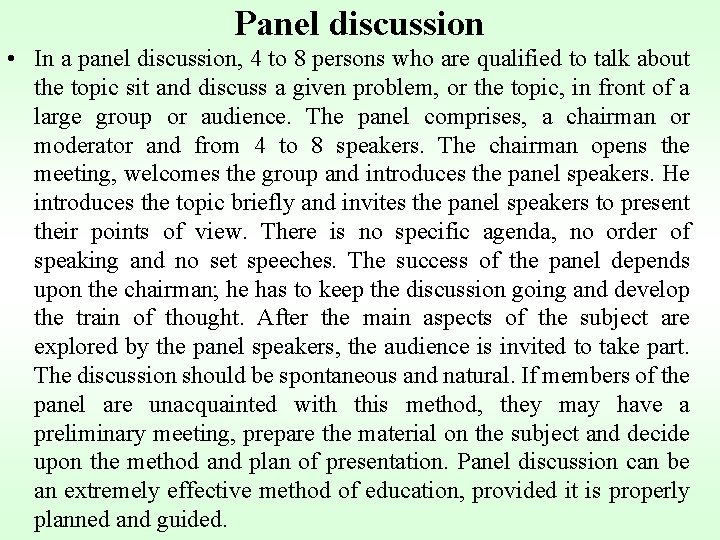 Panel discussion

• In a panel discussion, 4 to 8 persons who are qualified to talk about the topic sit and discuss a given problem, or the topic, in front of a large group or audience. The panel comprises, a chairman or moderator and from 4 to 8 speakers. The chairman opens the meeting, welcomes the group and introduces the panel speakers. He introduces the topic briefly and invites the panel speakers to present their points of view. There is no specific agenda, no order of speaking and no set speeches. The success of the panel depends upon the chairman; he has to keep the discussion going and develop the train of thought. After the main aspects of the subject are explored by the panel speakers, the audience is invited to take part. The discussion should be spontaneous and natural. If members of the panel are unacquainted with this method, they may have a preliminary meeting, prepare the material on the subject and decide upon the method and plan of presentation. Panel discussion can be an extremely effective method of education, provided it is properly planned and guided.